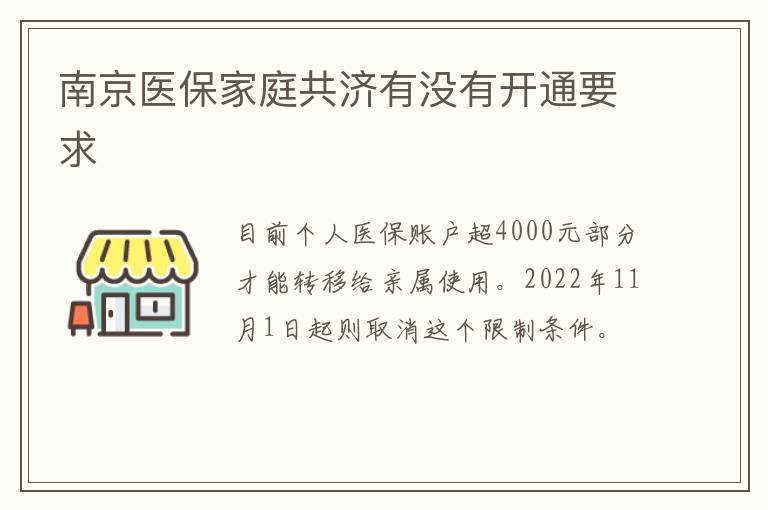 南京医保家庭共济有没有开通要求

目前个人医保账户超4000元部分才能转移给亲属使用。2022年11月1日起则取消这个限制条件。